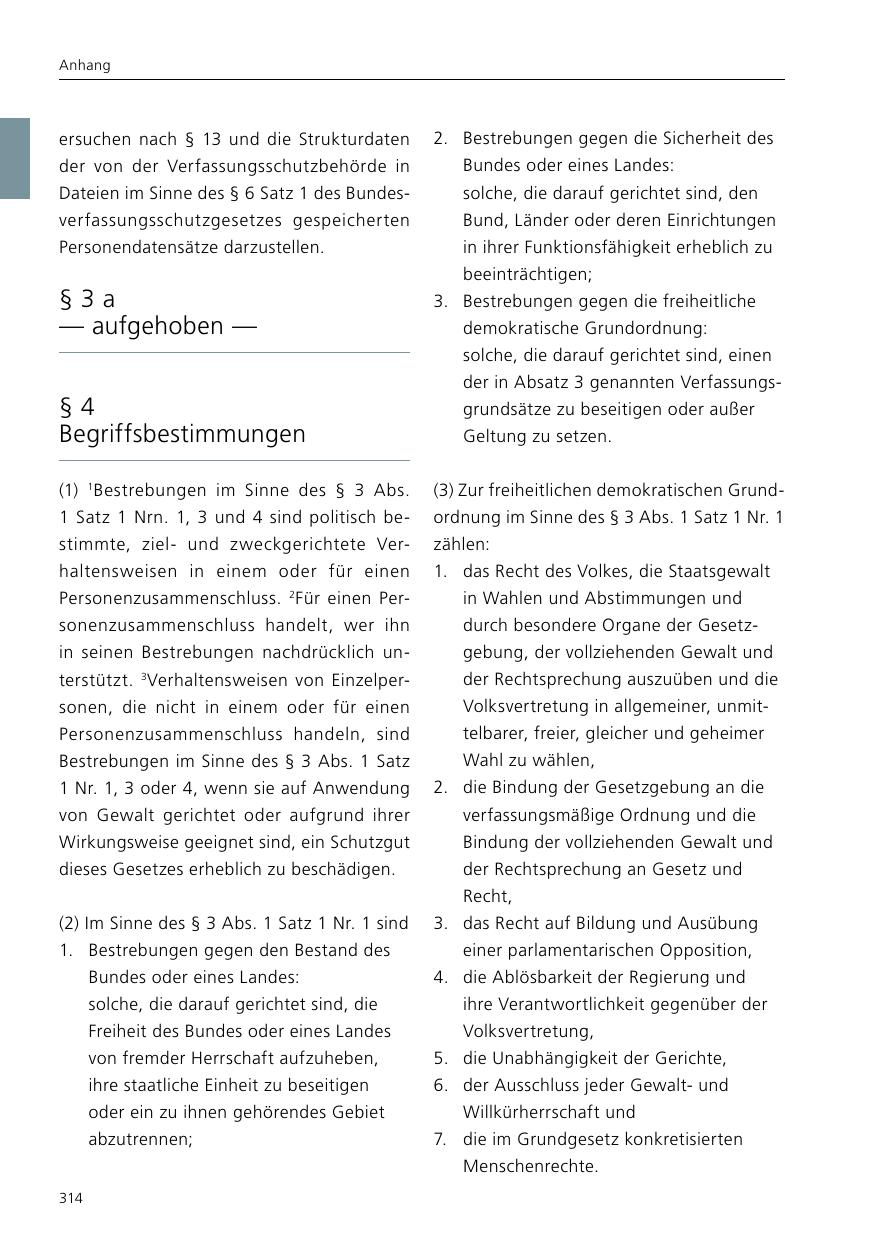 Anhang

ersuchen nach § 13 und die Strukturdaten der von der Verfassungsschutzbehörde in Dateien im Sinne des § 6 Satz 1 des Bundesverfassungsschutzgesetzes gespeicherten Personendatensätze darzustellen.

§ 3 a
— aufgehoben —

§ 4
Begriffsbestimmungen

(1) $^1$Bestrebungen im Sinne des § 3 Abs. 1 Satz 1 Nrn. 1, 3 und 4 sind politisch bestimmte, ziel- und zweckgerichtete Verhaltensweisen in einem oder für einen Personenzusammenschluss. $^2$Für einen Personenzusammenschluss handelt, wer ihn in seinen Bestrebungen nachdrücklich unterstützt. $^3$Verhaltensweisen von Einzelpersonen, die nicht in einem oder für einen Personenzusammenschluss handeln, sind Bestrebungen im Sinne des § 3 Abs. 1 Satz 1 Nr. 1, 3 oder 4, wenn sie auf Anwendung von Gewalt gerichtet oder aufgrund ihrer Wirkungsweise geeignet sind, ein Schutzgut dieses Gesetzes erheblich zu beschädigen.

(2) Im Sinne des § 3 Abs. 1 Satz 1 Nr. 1 sind
1. Bestrebungen gegen den Bestand des Bundes oder eines Landes:
solche, die darauf gerichtet sind, die Freiheit des Bundes oder eines Landes von fremder Herrschaft aufzuheben, ihre staatliche Einheit zu beseitigen oder ein zu ihnen gehörendes Gebiet abzutrennen;
2. Bestrebungen gegen die Sicherheit des Bundes oder eines Landes:
solche, die darauf gerichtet sind, den Bund, Länder oder deren Einrichtungen in ihrer Funktionsfähigkeit erheblich zu beeinträchtigen;
3. Bestrebungen gegen die freiheitliche demokratische Grundordnung:
solche, die darauf gerichtet sind, einen der in Absatz 3 genannten Verfassungsgrundsätze zu beseitigen oder außer Geltung zu setzen.

(3) Zur freiheitlichen demokratischen Grundordnung im Sinne des § 3 Abs. 1 Satz 1 Nr. 1 zählen:
1. das Recht des Volkes, die Staatsgewalt in Wahlen und Abstimmungen und durch besondere Organe der Gesetzgebung, der vollziehenden Gewalt und der Rechtsprechung auszuüben und die Volksvertretung in allgemeiner, unmittelbarer, freier, gleicher und geheimer Wahl zu wählen,
2. die Bindung der Gesetzgebung an die verfassungsmäßige Ordnung und die Bindung der vollziehenden Gewalt und der Rechtsprechung an Gesetz und Recht,
3. das Recht auf Bildung und Ausübung einer parlamentarischen Opposition,
4. die Ablösbarkeit der Regierung und ihre Verantwortlichkeit gegenüber der Volksvertretung,
5. die Unabhängigkeit der Gerichte,
6. der Ausschluss jeder Gewalt- und Willkürherrschaft und
7. die im Grundgesetz konkretisierten Menschenrechte.

314